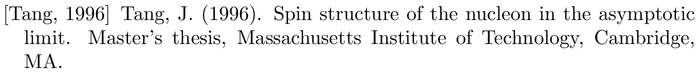 [Tang, 1996] Tang, J. (1996). Spin structure of the nucleon in the asymptotic limit. Master's thesis, Massachusetts Institute of Technology, Cambridge, MA.